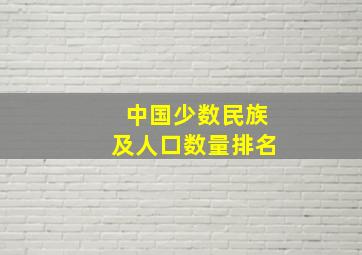 中国少数民族
及人口数量排名